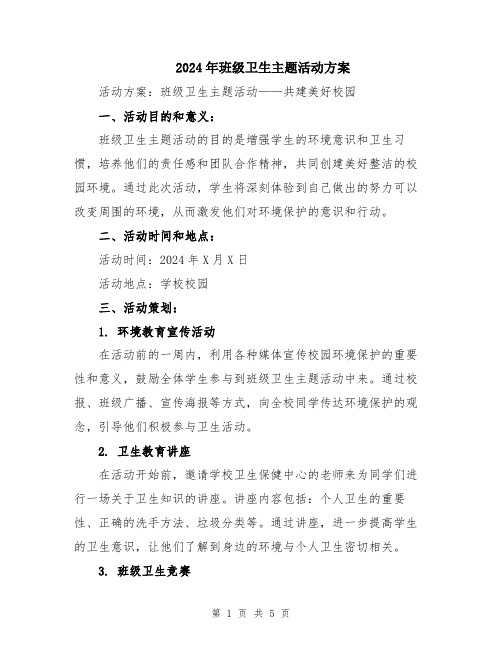 2024年班级卫生主题活动方案

活动方案：班级卫生主题活动——共建美好校园

一、活动目的和意义：

班级卫生主题活动的目的是增强学生的环境意识和卫生习惯，培养他们的责任感和团队合作精神，共同创建美好整洁的校园环境。通过此次活动，学生将深刻体验到自己做出的努力可以改变周围的环境，从而激发他们对环境保护的意识和行动。

二、活动时间和地点：

活动时间：2024年X月X日

活动地点：学校校园

三、活动策划：

1. 环境教育宣传活动

在活动前的一周内，利用各种媒体宣传校园环境保护的重要性和意义，鼓励全体学生参与到班级卫生主题活动中来。通过校报、班级广播、宣传海报等方式，向全校同学传达环境保护的观念，引导他们积极参与卫生活动。

2. 卫生教育讲座

在活动开始前，邀请学校卫生保健中心的老师来为同学们进行一场关于卫生知识的讲座。讲座内容包括：个人卫生的重要性、正确的洗手方法、垃圾分类等。通过讲座，进一步提高学生的卫生意识，让他们了解到身边的环境与个人卫生密切相关。

3. 班级卫生竞赛

第 1 页 共 5 页